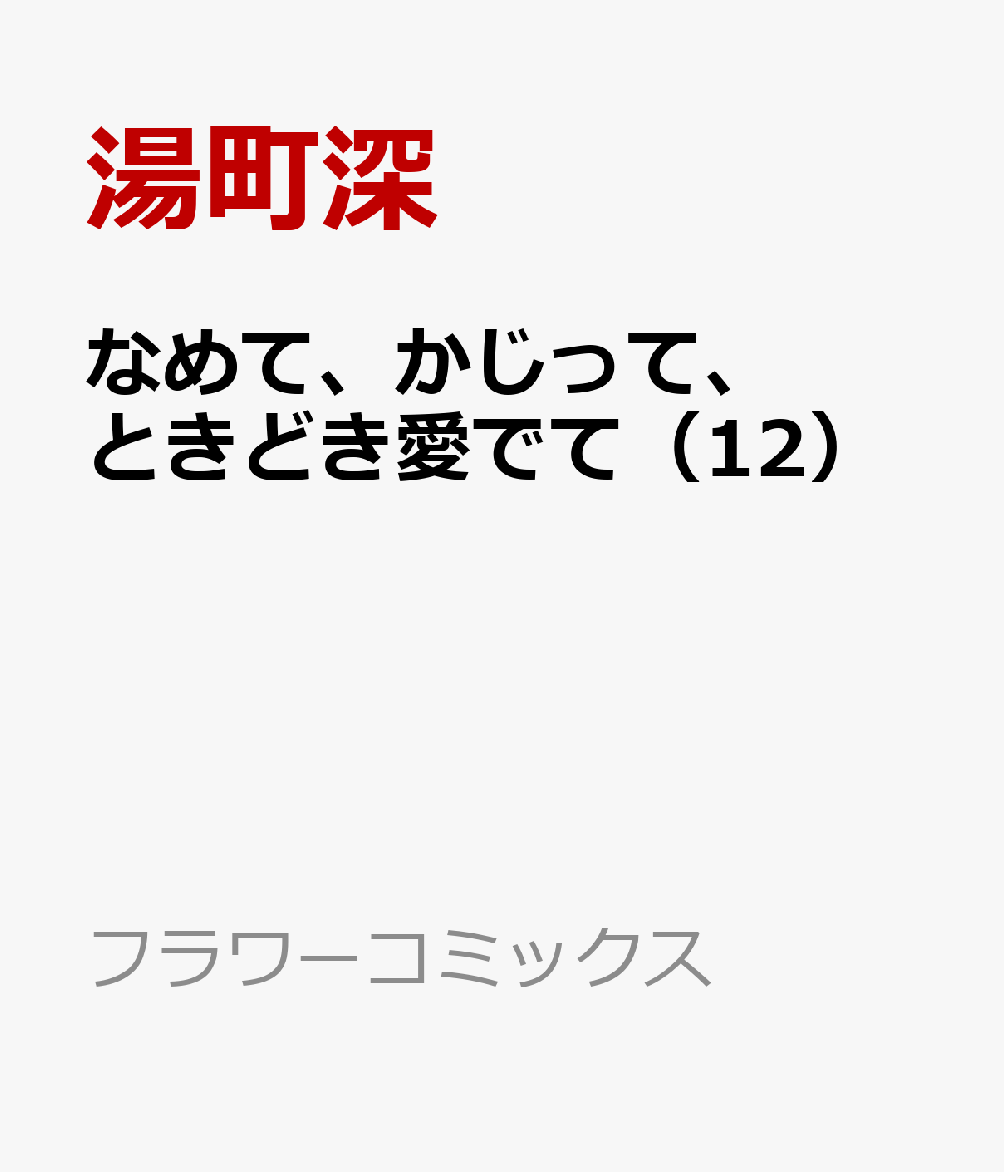 湯町深

なめて、かじって、ときどき愛でて（12）

フラワーコミックス